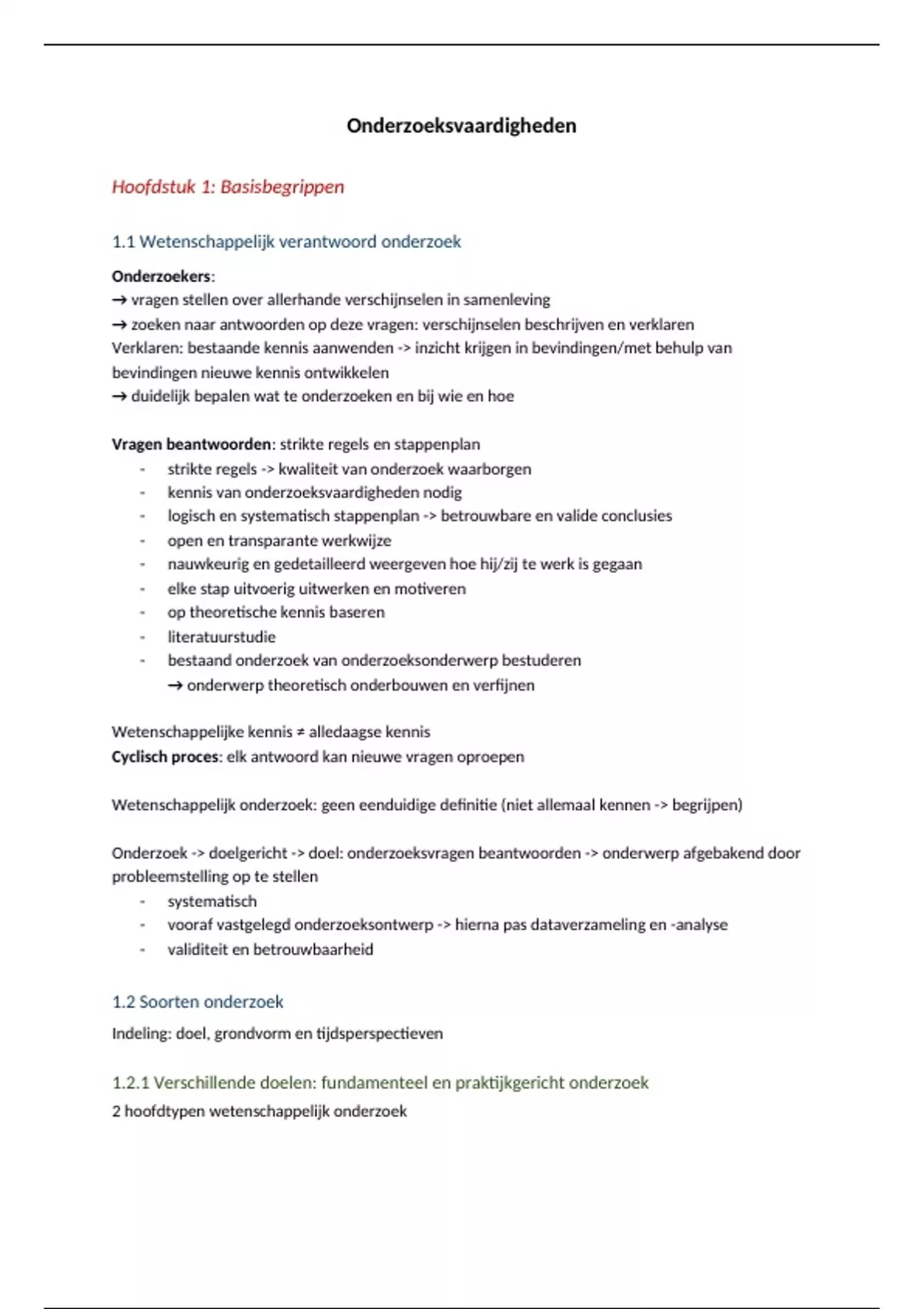 Onderzoeksvaardigheden

Hoofdstuk 1: Basisbegrippen

1.1 Wetenschappelijk verantwoord onderzoek

Onderzoekers:
→ vragen stellen over allerhande verschijnselen in samenleving
→ zoeken naar antwoorden op deze vragen: verschijnselen beschrijven en verklaren
Verklaren: bestaande kennis aanwenden -> inzicht krijgen in bevindingen/met behulp van bevindingen nieuwe kennis ontwikkelen
→ duidelijk bepalen wat te onderzoeken en bij wie en hoe

Vragen beantwoorden: strikte regels en stappenplan
- strikte regels -> kwaliteit van onderzoek waarborgen
- kennis van onderzoeksvaardigheden nodig
- logisch en systematisch stappenplan -> betrouwbare en valide conclusies
- open en transparante werkwijze
- nauwkeurig en gedetailleerd weergeven hoe hij/zij te werk is gegaan
- elke stap uitvoerig uitwerken en motiveren
- op theoretische kennis baseren
- literatuurstudie
- bestaand onderzoek van onderzoeksonderwerp bestuderen
→ onderwerp theoretisch onderbouwen en verfijnen

Wetenschappelijke kennis ≠ alledaagse kennis
Cyclisch proces: elk antwoord kan nieuwe vragen oproepen

Wetenschappelijk onderzoek: geen eenduidige definitie (niet allemaal kennen -> begrijpen)

Onderzoek -> doelgericht -> doel: onderzoeksvragen beantwoorden -> onderwerp afgebakend door probleemstelling op te stellen
- systematisch
- vooraf vastgelegd onderzoeksontwerp -> hierna pas dataverzameling en -analyse
- validiteit en betrouwbaarheid

1.2 Soorten onderzoek

Indeling: doel, grondvorm en tijdsperspectieven

1.2.1 Verschillende doelen: fundamenteel en praktijkgericht onderzoek
2 hoofdtypen wetenschappelijk onderzoek